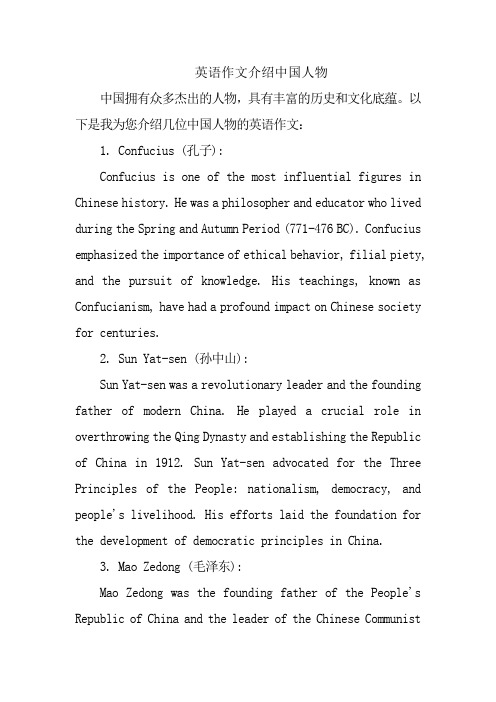 英语作文介绍中国人物

中国拥有众多杰出的人物，具有丰富的历史和文化底蕴。以下是我为您介绍几位中国人物的英语作文：

1. Confucius (孔子):

Confucius is one of the most influential figures in Chinese history. He was a philosopher and educator who lived during the Spring and Autumn Period (771-476 BC). Confucius emphasized the importance of ethical behavior, filial piety, and the pursuit of knowledge. His teachings, known as Confucianism, have had a profound impact on Chinese society for centuries.

2. Sun Yat-sen (孙中山):

Sun Yat-sen was a revolutionary leader and the founding father of modern China. He played a crucial role in overthrowing the Qing Dynasty and establishing the Republic of China in 1912. Sun Yat-sen advocated for the Three Principles of the People: nationalism, democracy, and people's livelihood. His efforts laid the foundation for the development of democratic principles in China.

3. Mao Zedong (毛泽东):

Mao Zedong was the founding father of the People's Republic of China and the leader of the Chinese Communist